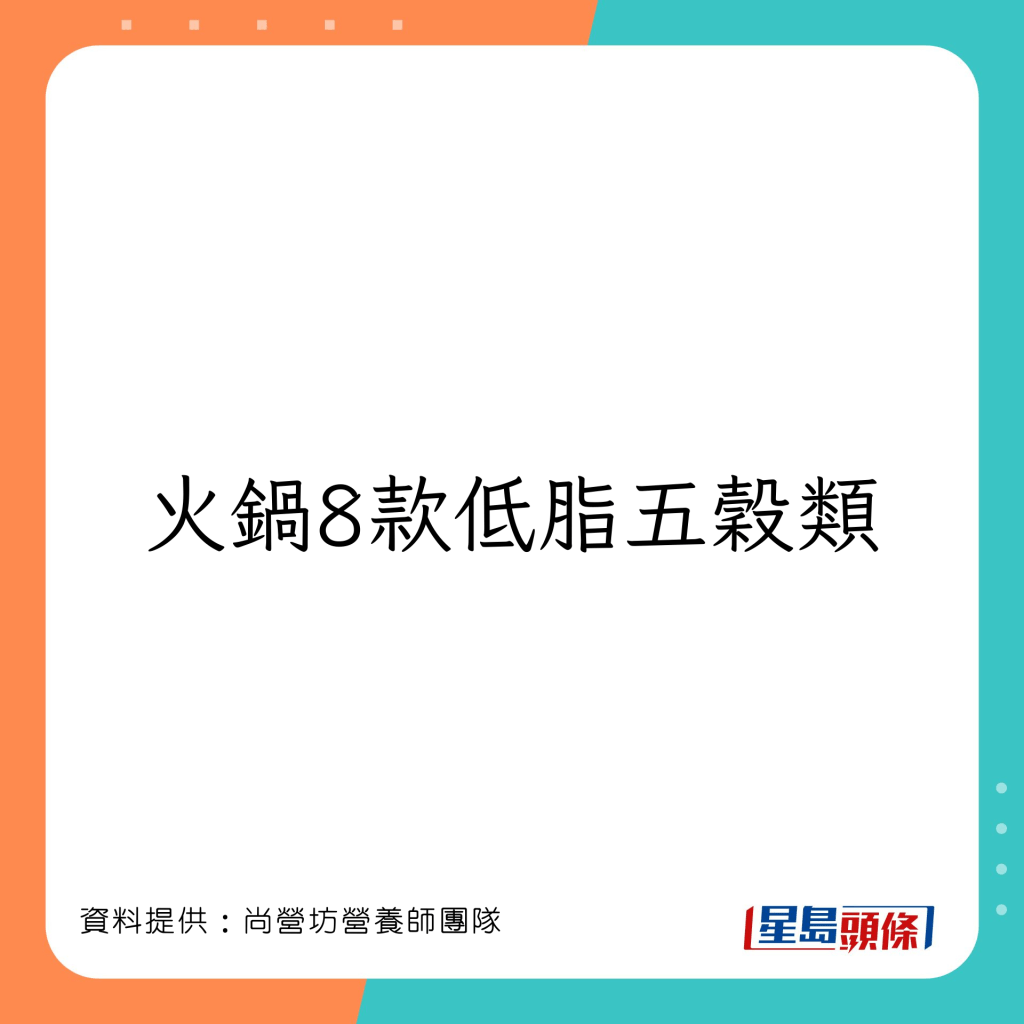 火鍋8款低脂五穀類

資料提供：尚營坊營養師團隊

星島頭條